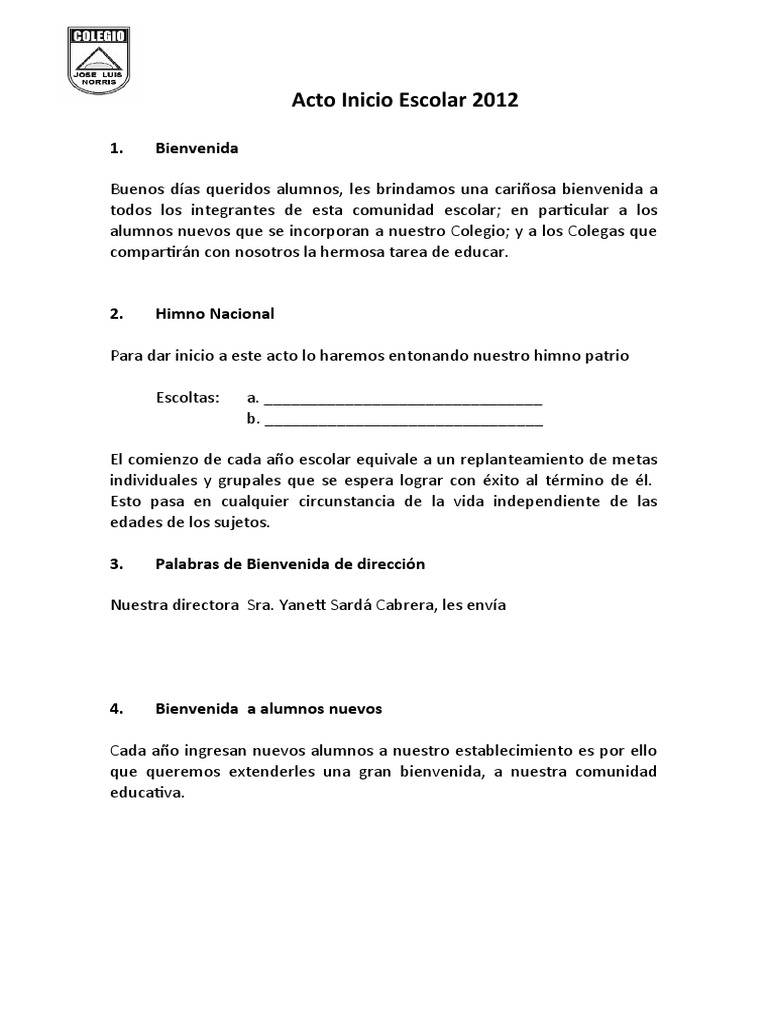 COLEGIO
JOSE LUIS NORRIS

Acto Inicio Escolar 2012

1. Bienvenida

Buenos días queridos alumnos, les brindamos una cariñosa bienvenida a todos los integrantes de esta comunidad escolar; en particular a los alumnos nuevos que se incorporan a nuestro Colegio; y a los Colegas que compartirán con nosotros la hermosa tarea de educar.

2. Himno Nacional

Para dar inicio a este acto lo haremos entonando nuestro himno patrio

Escoltas: a. ________________________________
b. ________________________________

El comienzo de cada año escolar equivale a un replanteamiento de metas individuales y grupales que se espera lograr con éxito al término de él. Esto pasa en cualquier circunstancia de la vida independiente de las edades de los sujetos.

3. Palabras de Bienvenida de dirección

Nuestra directora Sra. Yanett Sardá Cabrera, les envía

4. Bienvenida a alumnos nuevos

Cada año ingresan nuevos alumnos a nuestro establecimiento es por ello que queremos extenderles una gran bienvenida, a nuestra comunidad educativa.